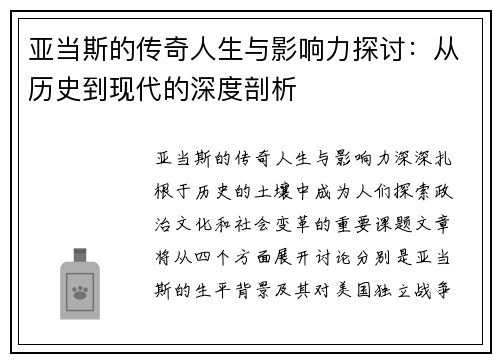 亚当斯的传奇人生与影响力探讨：从历史到现代的深度剖析

亚当斯的传奇人生与影响力深深扎根于历史的土壤中成为人们探索政治文化和社会变革的重要课题文章将从四个方面展开讨论分别是亚当斯的生平背景及其对美国独立战争